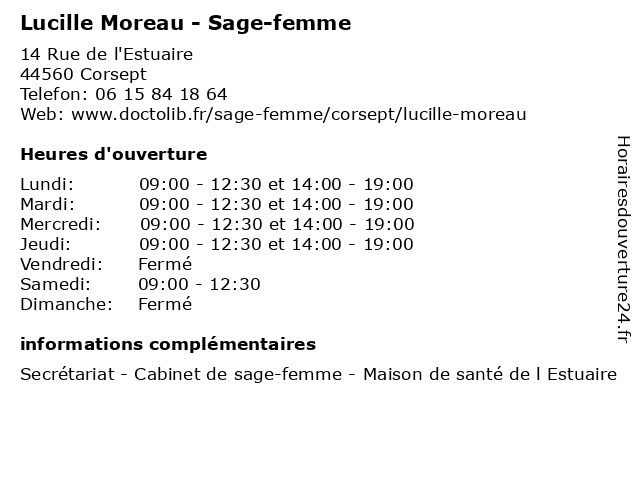 Lucille Moreau - Sage-femme

14 Rue de l'Estuaire
44560 Corsept
Telefon: 06 15 84 18 64
Web: www.doctolib.fr/sage-femme/corsept/lucille-moreau

Heures d'ouverture

Lundi: 09:00 - 12:30 et 14:00 - 19:00
Mardi: 09:00 - 12:30 et 14:00 - 19:00
Mercredi: 09:00 - 12:30 et 14:00 - 19:00
Jeudi: 09:00 - 12:30 et 14:00 - 19:00
Vendredi: Fermé
Samedi: 09:00 - 12:30
Dimanche: Fermé

informations complémentaires

Secrétariat - Cabinet de sage-femme - Maison de santé de l Estuaire

Horairesdouverture24.fr